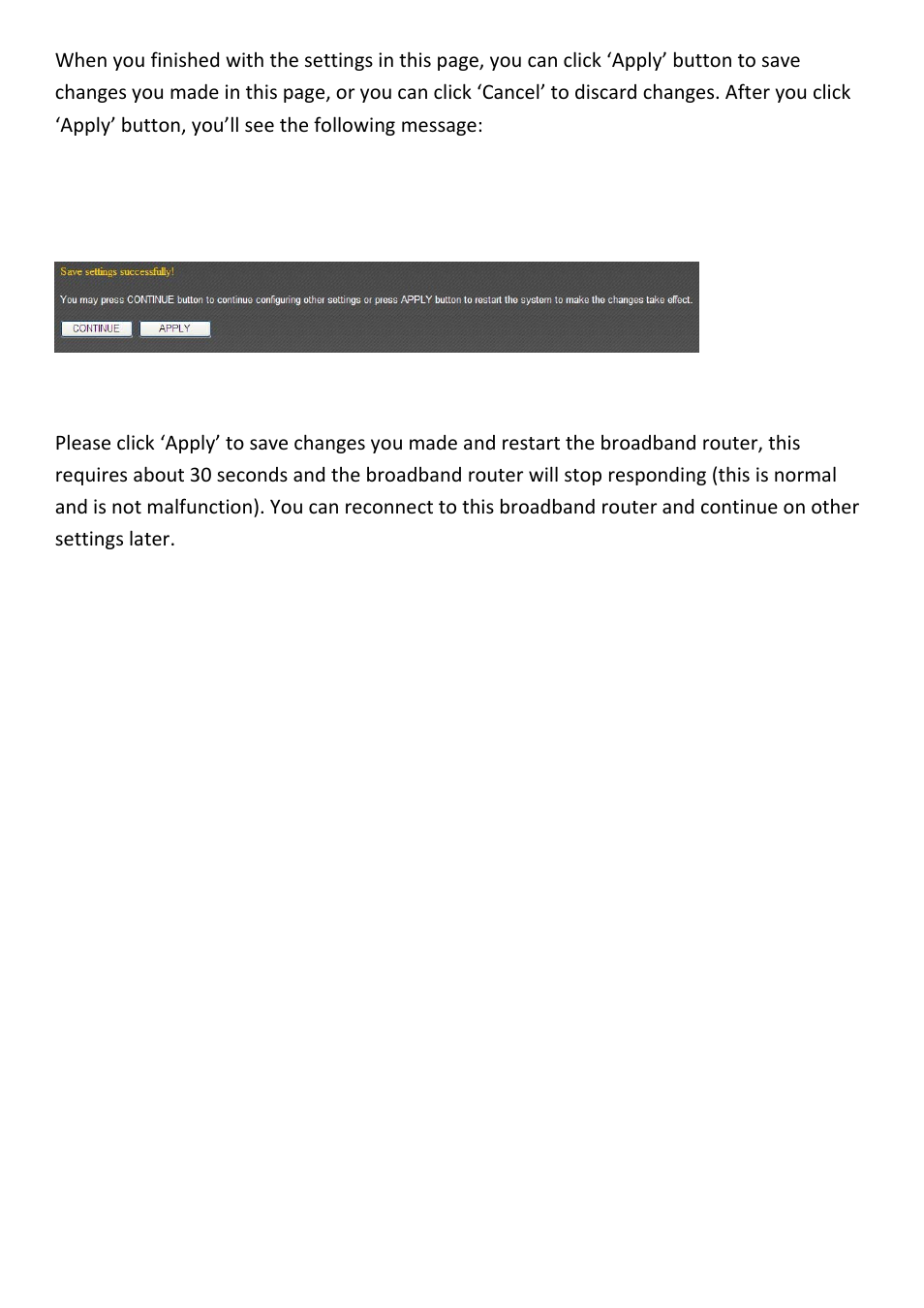 When you finished with the settings in this page, you can click ‘Apply’ button to save changes you made in this page, or you can click ‘Cancel’ to discard changes. After you click ‘Apply’ button, you’ll see the following message:

Save settings successfully!

You may press CONTINUE button to continue configuring other settings or press APPLY button to restart the system to make the changes take effect.

CONTINUE APPLY

Please click ‘Apply’ to save changes you made and restart the broadband router, this requires about 30 seconds and the broadband router will stop responding (this is normal and is not malfunction). You can reconnect to this broadband router and continue on other settings later.